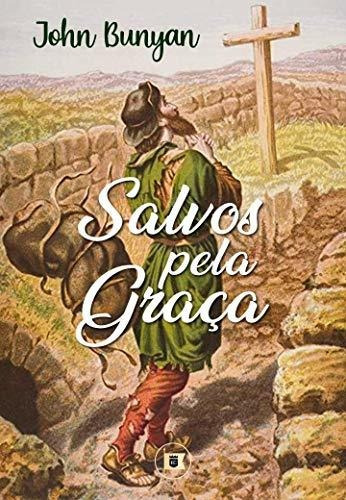 John Bunyan

Salvos pela Graça